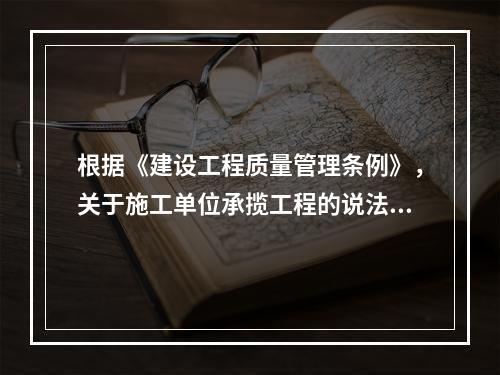 根据《建设工程质量管理条例》，关于施工单位承揽工程的说法...